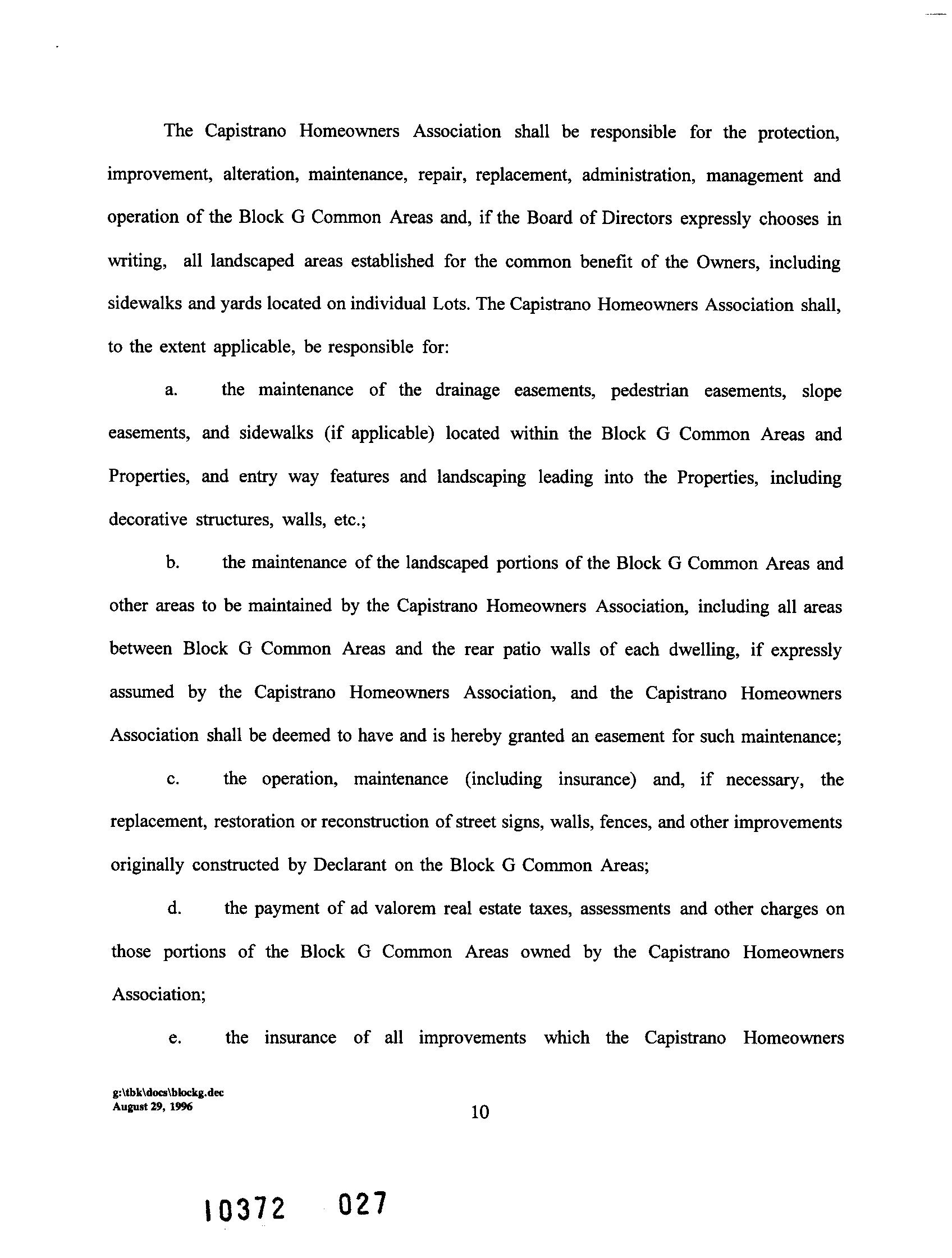 The Capistrano Homeowners Association shall be responsible for the protection, improvement, alteration, maintenance, repair, replacement, administration, management and operation of the Block G Common Areas and, if the Board of Directors expressly chooses in writing, all landscaped areas established for the common benefit of the Owners, including sidewalks and yards located on individual Lots. The Capistrano Homeowners Association shall, to the extent applicable, be responsible for:

a. the maintenance of the drainage easements, pedestrian easements, slope easements, and sidewalks (if applicable) located within the Block G Common Areas and Properties, and entry way features and landscaping leading into the Properties, including decorative structures, walls, etc.;

b. the maintenance of the landscaped portions of the Block G Common Areas and other areas to be maintained by the Capistrano Homeowners Association, including all areas between Block G Common Areas and the rear patio walls of each dwelling, if expressly assumed by the Capistrano Homeowners Association, and the Capistrano Homeowners Association shall be deemed to have and is hereby granted an easement for such maintenance;

c. the operation, maintenance (including insurance) and, if necessary, the replacement, restoration or reconstruction of street signs, walls, fences, and other improvements originally constructed by Declarant on the Block G Common Areas;

d. the payment of ad valorem real estate taxes, assessments and other charges on those portions of the Block G Common Areas owned by the Capistrano Homeowners Association;

e. the insurance of all improvements which the Capistrano Homeowners

g:\tbk\docs\blockg.dec
August 29, 1996

10

10372 027